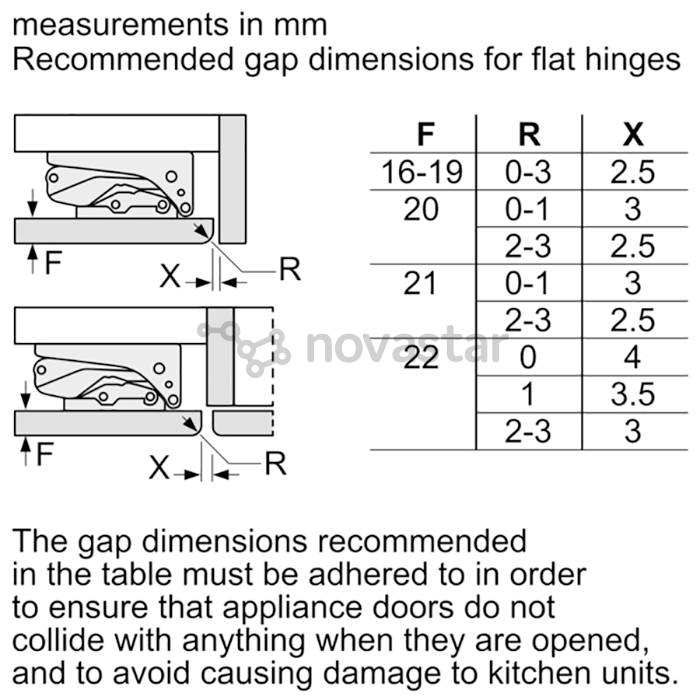 measurements in mm
Recommended gap dimensions for flat hinges

F

X

R

F

X

R

novastar

| F | R | X |
|---|---|---|
| 16-19 | 0-3 | 2.5 |
| 20 | 0-1 | 3 |
|  | 2-3 | 2.5 |
| 21 | 0-1 | 3 |
|  | 2-3 | 2.5 |
| 22 | 0 | 4 |
|  | 1 | 3.5 |
|  | 2-3 | 3 |

The gap dimensions recommended in the table must be adhered to in order to ensure that appliance doors do not collide with anything when they are opened, and to avoid causing damage to kitchen units.